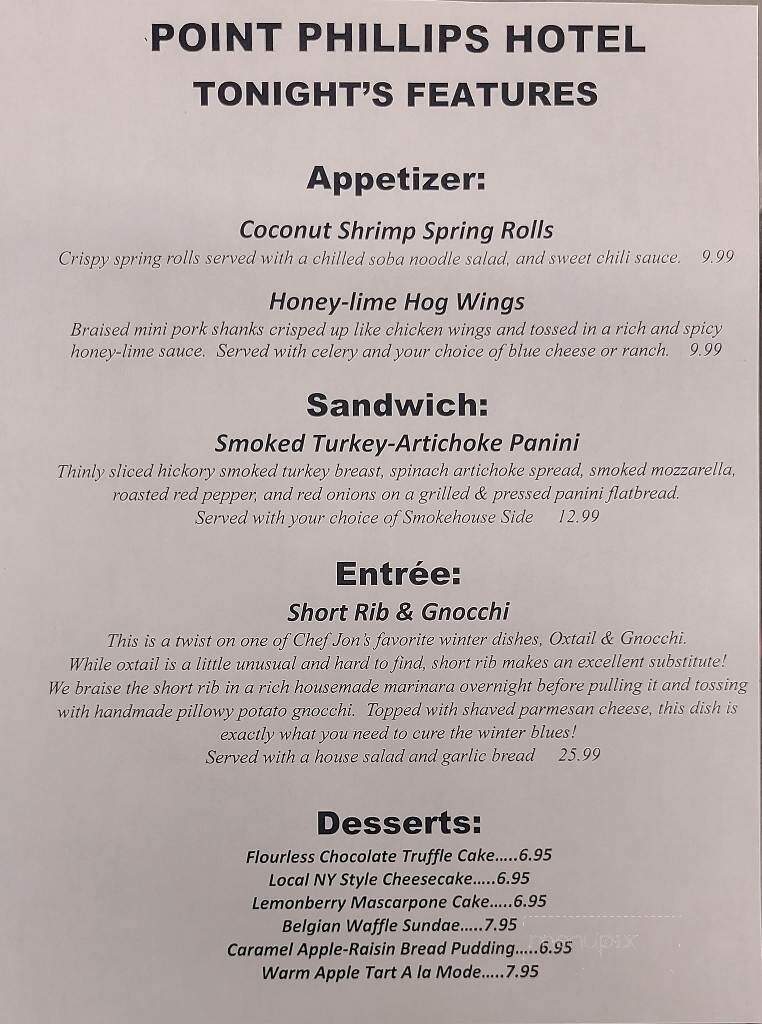 POINT PHILLIPS HOTEL
TONIGHT'S FEATURES

Appetizer:

Coconut Shrimp Spring Rolls
Crispy spring rolls served with a chilled soba noodle salad, and sweet chili sauce. 9.99

Honey-lime Hog Wings
Braised mini pork shanks crisped up like chicken wings and tossed in a rich and spicy honey-lime sauce. Served with celery and your choice of blue cheese or ranch. 9.99

Sandwich:
Smoked Turkey-Artichoke Panini
Thinly sliced hickory smoked turkey breast, spinach artichoke spread, smoked mozzarella, roasted red pepper, and red onions on a grilled & pressed panini flatbread.
Served with your choice of Smokehouse Side 12.99

Entrée:
Short Rib & Gnocchi
This is a twist on one of Chef Jon's favorite winter dishes, Oxtail & Gnocchi. While oxtail is a little unusual and hard to find, short rib makes an excellent substitute! We braise the short rib in a rich housemade marinara overnight before pulling it and tossing with handmade pillowy potato gnocchi. Topped with shaved parmesan cheese, this dish is exactly what you need to cure the winter blues!
Served with a house salad and garlic bread 25.99

Desserts:
Flourless Chocolate Truffle Cake.....6.95
Local NY Style Cheesecake.....6.95
Lemonberry Mascarpone Cake.....6.95
Belgian Waffle Sundae.....7.95
Caramel Apple-Raisin Bread Pudding.....6.95
Warm Apple Tart A la Mode.....7.95